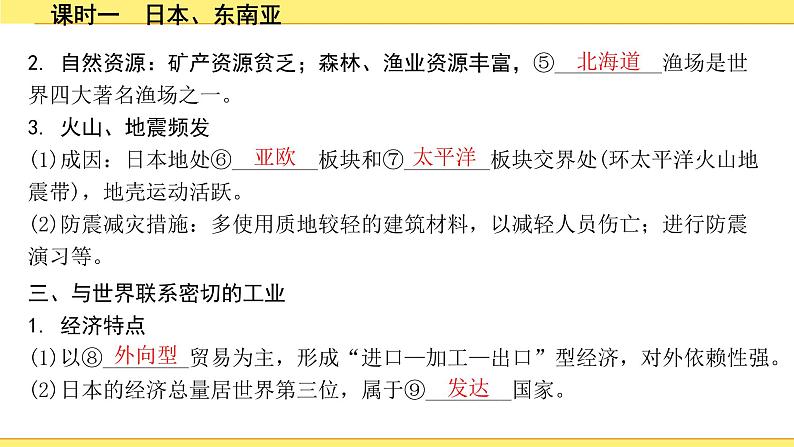 课时一　日本、东南亚

2. 自然资源：矿产资源贫乏；森林、渔业资源丰富，⑤ 北海道 渔场是世界四大著名渔场之一。

3. 火山、地震频发

(1)成因：日本地处⑥ 亚欧 板块和⑦ 太平洋 板块交界处(环太平洋火山地震带)，地壳运动活跃。

(2)防震减灾措施：多使用质地较轻的建筑材料，以减轻人员伤亡；进行防震演习等。

三、与世界联系密切的工业

1. 经济特点

(1)以⑧ 外向型 贸易为主，形成“进口—加工—出口”型经济，对外依赖性强。

(2)日本的经济总量居世界第三位，属于⑨ 发达 国家。